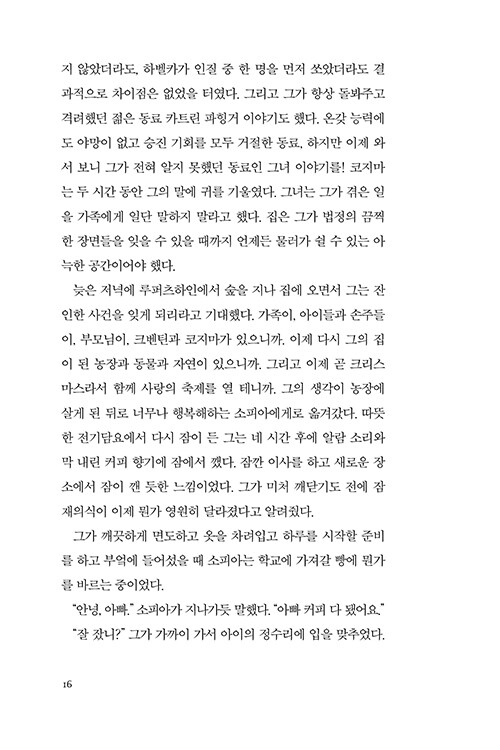 지 않았더라도, 하벨카가 인질 중 한 명을 먼저 쏘았더라도 결과적으로 차이점은 없었을 터였다. 그리고 그가 항상 돌봐주고 격려했던 젊은 동료 카트린 파힝거 이야기도 했다. 온갖 능력에도 야망이 없고 승진 기회를 모두 거절한 동료. 하지만 이제 와서 보니 그가 전혀 알지 못했던 동료인 그녀 이야기를! 코지마는 두 시간 동안 그의 말에 귀를 기울였다. 그녀는 그가 겪은 일을 가족에게 일단 말하지 말라고 했다. 집은 그가 법정의 끔찍한 장면들을 잊을 수 있을 때까지 언제든 물러가 쉴 수 있는 아늑한 공간이어야 했다.

늦은 저녁에 루퍼츠하인에서 숲을 지나 집에 오면서 그는 잔인한 사건을 잊게 되리라고 기대했다. 가족이, 아이들과 손주들이, 부모님이, 크벤틴과 코지마가 있으니까. 이제 다시 그의 집이 된 농장과 동물과 자연이 있으니까. 그리고 이제 곧 크리스마스라서 함께 사랑의 축제를 열 테니까. 그의 생각이 농장에 살게 된 뒤로 너무나 행복해하는 소피아에게로 옮겨갔다. 따뜻한 전기담요에서 다시 잠이 든 그는 네 시간 후에 알람 소리와 막 내린 커피 향기에 잠에서 깼다. 잠깐 이사를 하고 새로운 장소에서 잠이 깬 듯한 느낌이었다. 그가 미처 깨닫기도 전에 잠재의식이 이제 뭔가 영원히 달라졌다고 알려줬다.

그가 깨끗하게 면도하고 옷을 차려입고 하루를 시작할 준비를 하고 부엌에 들어섰을 때 소피아는 학교에 가져갈 빵에 뭔가를 바르는 중이었다.

"안녕, 아빠." 소피아가 지나가듯 말했다. "아빠 커피 다 됐어요."

"잘 잤니?" 그가 가까이 가서 아이의 정수리에 입을 맞추었다.

16